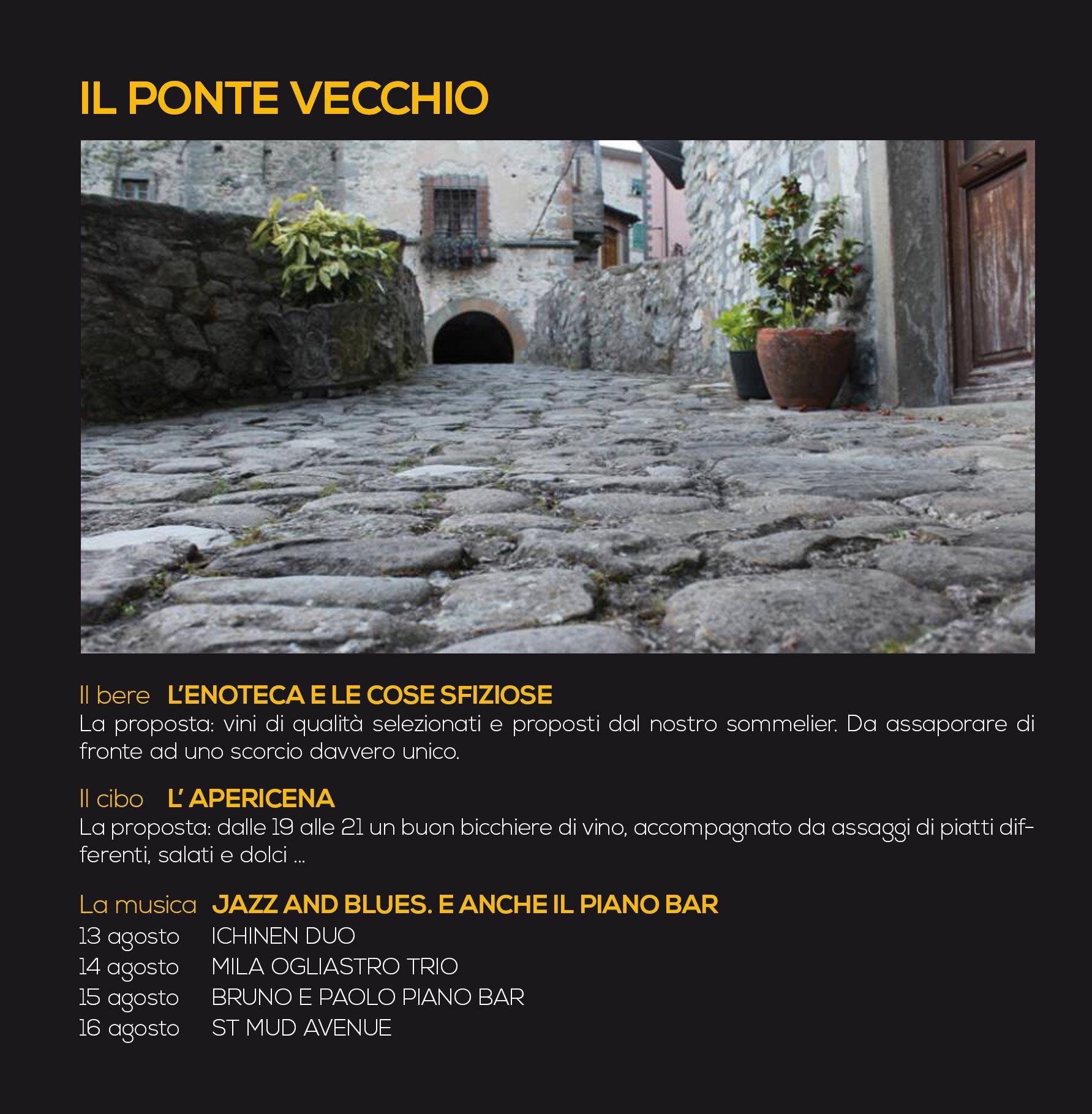 IL PONTE VECCHIO

Il bere L'ENOTECA E LE COSE SFIZIOSE
La proposta: vini di qualità selezionati e proposti dal nostro sommelier. Da assaporare di fronte ad uno scorcio davvero unico.

Il cibo L' APERICENA
La proposta: dalle 19 alle 21 un buon bicchiere di vino, accompagnato da assaggi di piatti differenti, salati e dolci ...

La musica JAZZ AND BLUES. E ANCHE IL PIANO BAR
13 agosto ICHINEN DUO
14 agosto MILA OGLIASTRO TRIO
15 agosto BRUNO E PAOLO PIANO BAR
16 agosto ST MUD AVENUE